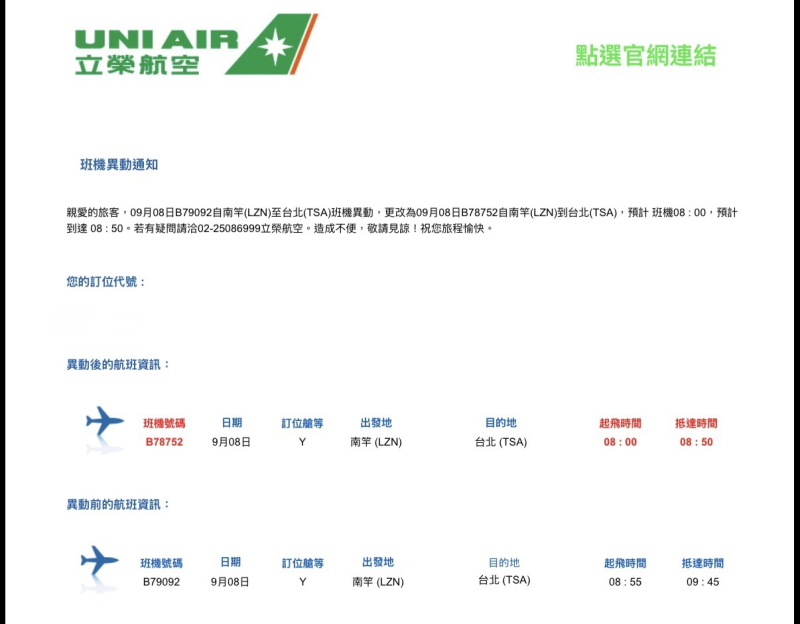 UNI AIR
立榮航空

點選官網連結

班機異動通知

親愛的旅客，09月08日B79092自南竿(LZN)至台北(TSA)班機異動，更改為09月08日B78752自南竿(LZN)到台北(TSA)，預計 班機08 : 00，預計到達 08 : 50。若有疑問請洽02-25086999立榮航空。造成不便，敬請見諒！祝您旅程愉快。

您的訂位代號：

異動後的航班資訊：

| 班機號碼 | 日期 | 訂位艙等 | 出發地 | 目的地 | 起飛時間 | 抵達時間 |
|---|---|---|---|---|---|---|
| B78752 | 9月08日 | Y | 南竿 (LZN) | 台北 (TSA) | 08 : 00 | 08 : 50 |

異動前的航班資訊：

| 班機號碼 | 日期 | 訂位艙等 | 出發地 | 目的地 | 起飛時間 | 抵達時間 |
|---|---|---|---|---|---|---|
| B79092 | 9月08日 | Y | 南竿 (LZN) | 台北 (TSA) | 08 : 55 | 09 : 45 |